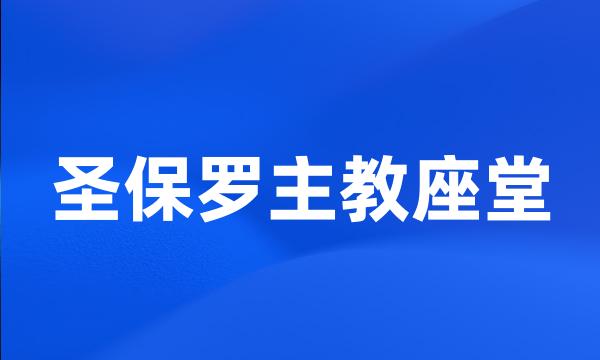 圣保罗主教座堂